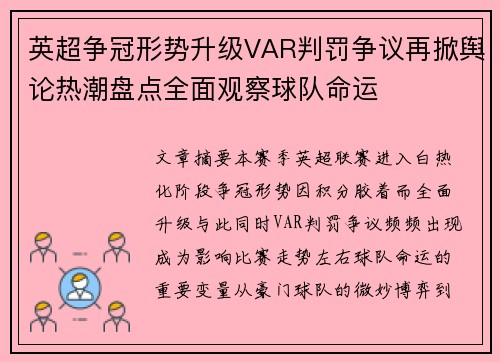 英超争冠形势升级VAR判罚争议再掀舆论热潮盘点全面观察球队命运

文章摘要本赛季英超联赛进入白热化阶段争冠形势因积分胶着而全面升级与此同时VAR判罚争议频频出现成为影响比赛走势左右球队命运的重要变量从豪门球队的微妙博弈到